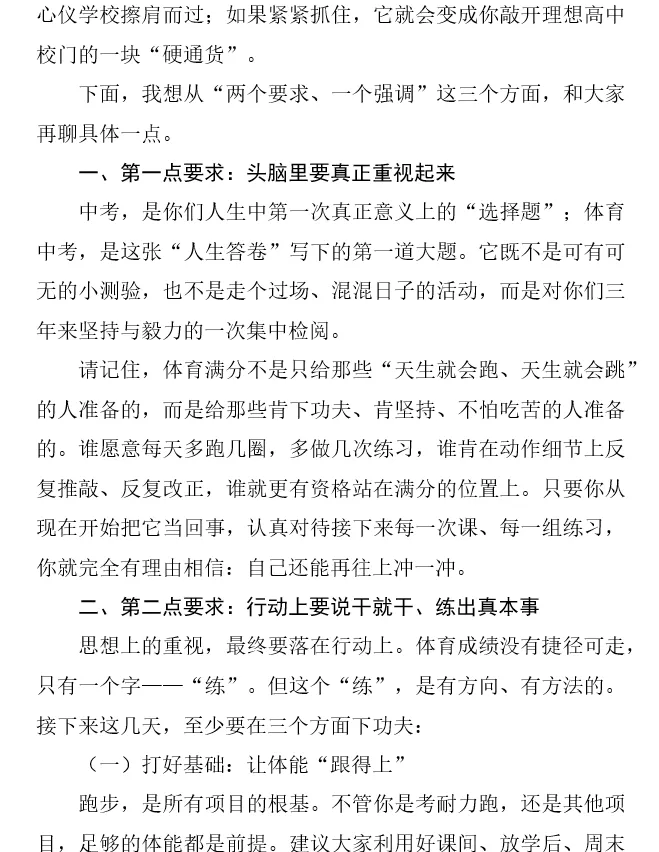 心仪学校擦肩而过；如果紧紧抓住，它就会变成你敲开理想高中校门的一块“硬通货”。

下面，我想从“两个要求、一个强调”这三个方面，和大家再聊具体一点。

一、第一点要求：头脑里要真正重视起来

中考，是你们人生中第一次真正意义上的“选择题”；体育中考，是这张“人生答卷”写下的第一道大题。它既不是可有可无的小测验，也不是走个过场、混混日子的活动，而是对你们三年来坚持与毅力的一次集中检阅。

请记住，体育满分不是只给那些“天生就会跑、天生就会跳”的人准备的，而是给那些肯下功夫、肯坚持、不怕吃苦的人准备的。谁愿意每天多跑几圈，多做几次练习，谁肯在动作细节上反复推敲、反复改正，谁就更有资格站在满分的位置上。只要你从现在开始把它当回事，认真对待接下来每一次课、每一组练习，你就完全有理由相信：自己还能再往上冲一冲。

二、第二点要求：行动上要说干就干、练出真本事

思想上的重视，最终要落在行动上。体育成绩没有捷径可走，只有一个字——“练”。但这个“练”，是有方向、有方法的。接下来这几天，至少要在三个方面下功夫：

（一）打好基础：让体能“跟得上”

跑步，是所有项目的根基。不管你是考耐力跑，还是其他项目，足够的体能都是前提。建议大家利用好课间、放学后、周末